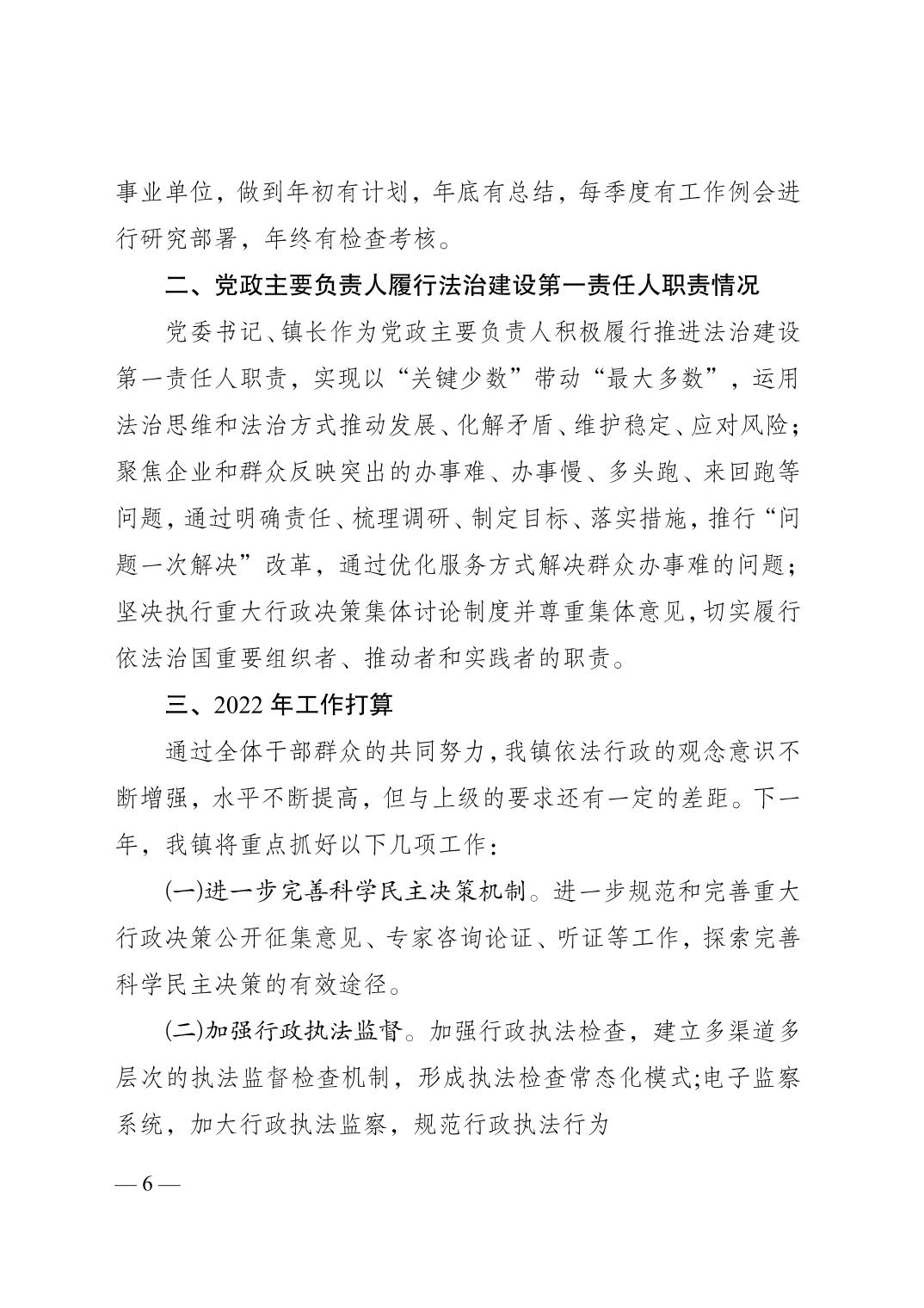 事业单位，做到年初有计划，年底有总结，每季度有工作例会进行研究部署，年终有检查考核。

二、党政主要负责人履行法治建设第一责任人职责情况

党委书记、镇长作为党政主要负责人积极履行推进法治建设第一责任人职责，实现以“关键少数”带动“最大多数”，运用法治思维和法治方式推动发展、化解矛盾、维护稳定、应对风险；聚焦企业和群众反映突出的办事难、办事慢、多头跑、来回跑等问题，通过明确责任、梳理调研、制定目标、落实措施，推行“问题一次解决”改革，通过优化服务方式解决群众办事难的问题；坚决执行重大行政决策集体讨论制度并尊重集体意见，切实履行依法治国重要组织者、推动者和实践者的职责。

三、2022 年工作打算

通过全体干部群众的共同努力，我镇依法行政的观念意识不断增强，水平不断提高，但与上级的要求还有一定的差距。下一年，我镇将重点抓好以下几项工作：

(一)进一步完善科学民主决策机制。进一步规范和完善重大行政决策公开征集意见、专家咨询论证、听证等工作，探索完善科学民主决策的有效途径。

(二)加强行政执法监督。加强行政执法检查，建立多渠道多层次的执法监督检查机制，形成执法检查常态化模式;电子监察系统，加大行政执法监察，规范行政执法行为

— 6 —